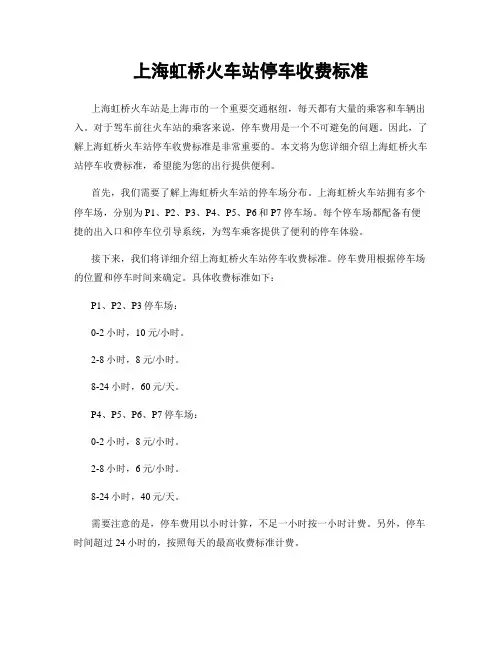 上海虹桥火车站停车收费标准

上海虹桥火车站是上海市的一个重要交通枢纽，每天都有大量的乘客和车辆出入。对于驾车前往火车站的乘客来说，停车费用是一个不可避免的问题。因此，了解上海虹桥火车站停车收费标准是非常重要的。本文将为您详细介绍上海虹桥火车站停车收费标准，希望能为您的出行提供便利。

首先，我们需要了解上海虹桥火车站的停车场分布。上海虹桥火车站拥有多个停车场，分别为P1、P2、P3、P4、P5、P6和P7停车场。每个停车场都配备有便捷的出入口和停车位引导系统，为驾车乘客提供了便利的停车体验。

接下来，我们将详细介绍上海虹桥火车站停车收费标准。停车费用根据停车场的位置和停车时间来确定。具体收费标准如下：

P1、P2、P3停车场：

0-2小时，10元/小时。

2-8小时，8元/小时。

8-24小时，60元/天。

P4、P5、P6、P7停车场：

0-2小时，8元/小时。

2-8小时，6元/小时。

8-24小时，40元/天。

需要注意的是，停车费用以小时计算，不足一小时按一小时计费。另外，停车时间超过24小时的，按照每天的最高收费标准计费。